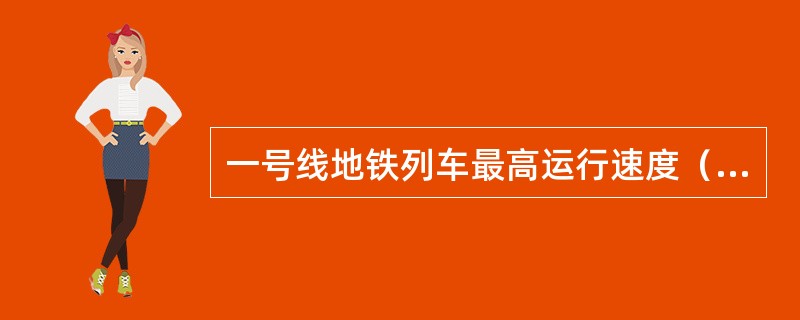 一号线地铁列车最高运行速度（...